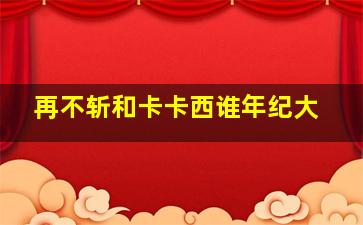 再不斩和卡卡西谁年纪大